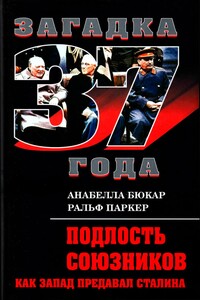 ЗАГАДКА
37
ГОДА

АНАБЕЛЛА БЮКАР
РАЛЬФ ПАРКЕР

ПОДЛОСТЬ СОЮЗНИКОВ

КАК ЗАПАД ПРЕДАВАЛ СТАЛИНА